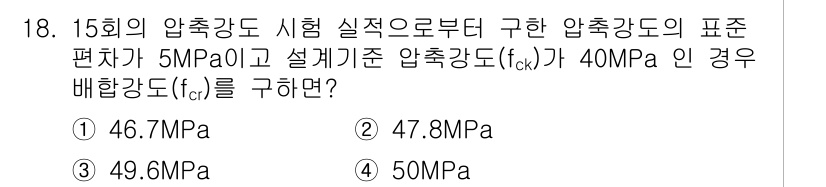 18. 15회의 압축강도 시험 실적으로부터 구한 압축강도의 표준편차가 5MPa이고 설계기준 압축강도($f_{ck}$)가 40MPa 인 경우 배합강도($f_{cr}$)를 구하면?

① 46.7MPa
② 47.8MPa
③ 49.6MPa
④ 50MPa